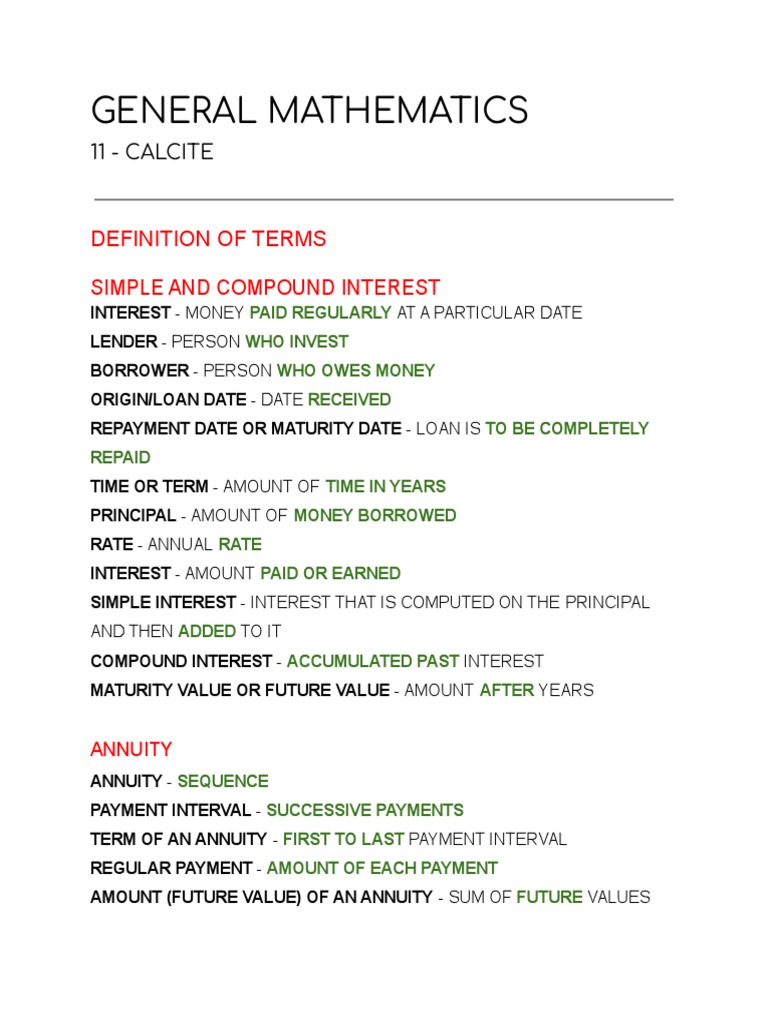 GENERAL MATHEMATICS

11 - CALCITE

DEFINITION OF TERMS

SIMPLE AND COMPOUND INTEREST

INTEREST - MONEY PAID REGULARLY AT A PARTICULAR DATE

LENDER - PERSON WHO INVEST

BORROWER - PERSON WHO OWES MONEY

ORIGIN/LOAN DATE - DATE RECEIVED

REPAYMENT DATE OR MATURITY DATE - LOAN IS TO BE COMPLETELY REPAID

TIME OR TERM - AMOUNT OF TIME IN YEARS

PRINCIPAL - AMOUNT OF MONEY BORROWED

RATE - ANNUAL RATE

INTEREST - AMOUNT PAID OR EARNED

SIMPLE INTEREST - INTEREST THAT IS COMPUTED ON THE PRINCIPAL AND THEN ADDED TO IT

COMPOUND INTEREST - ACCUMULATED PAST INTEREST

MATURITY VALUE OR FUTURE VALUE - AMOUNT AFTER YEARS

ANNUITY

ANNUITY - SEQUENCE

PAYMENT INTERVAL - SUCCESSIVE PAYMENTS

TERM OF AN ANNUITY - FIRST TO LAST PAYMENT INTERVAL

REGULAR PAYMENT - AMOUNT OF EACH PAYMENT

AMOUNT (FUTURE VALUE) OF AN ANNUITY - SUM OF FUTURE VALUES